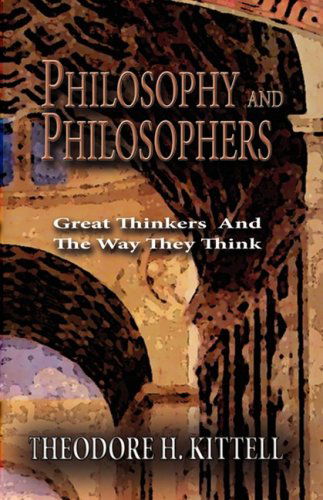 PHILOSOPHY AND PHILOSOPHERS

Great Thinkers And The Way They Think

THEODORE H. KITTELL